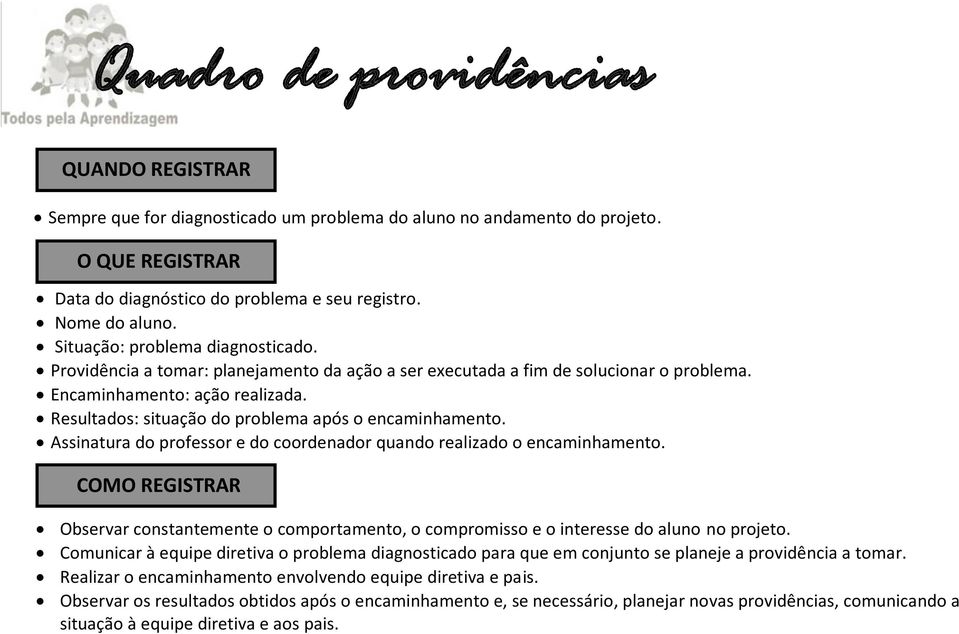 Todos pela Aprendizagem

Quadro de providências

QUANDO REGISTRAR

• Sempre que for diagnosticado um problema do aluno no andamento do projeto.

O QUE REGISTRAR

• Data do diagnóstico do problema e seu registro.
• Nome do aluno.
• Situação: problema diagnosticado.
• Providência a tomar: planejamento da ação a ser executada a fim de solucionar o problema.
• Encaminhamento: ação realizada.
• Resultados: situação do problema após o encaminhamento.
• Assinatura do professor e do coordenador quando realizado o encaminhamento.

COMO REGISTRAR

• Observar constantemente o comportamento, o compromisso e o interesse do aluno no projeto.
• Comunicar à equipe diretiva o problema diagnosticado para que em conjunto se planeje a providência a tomar.
• Realizar o encaminhamento envolvendo equipe diretiva e pais.
• Observar os resultados obtidos após o encaminhamento e, se necessário, planejar novas providências, comunicando a situação à equipe diretiva e aos pais.